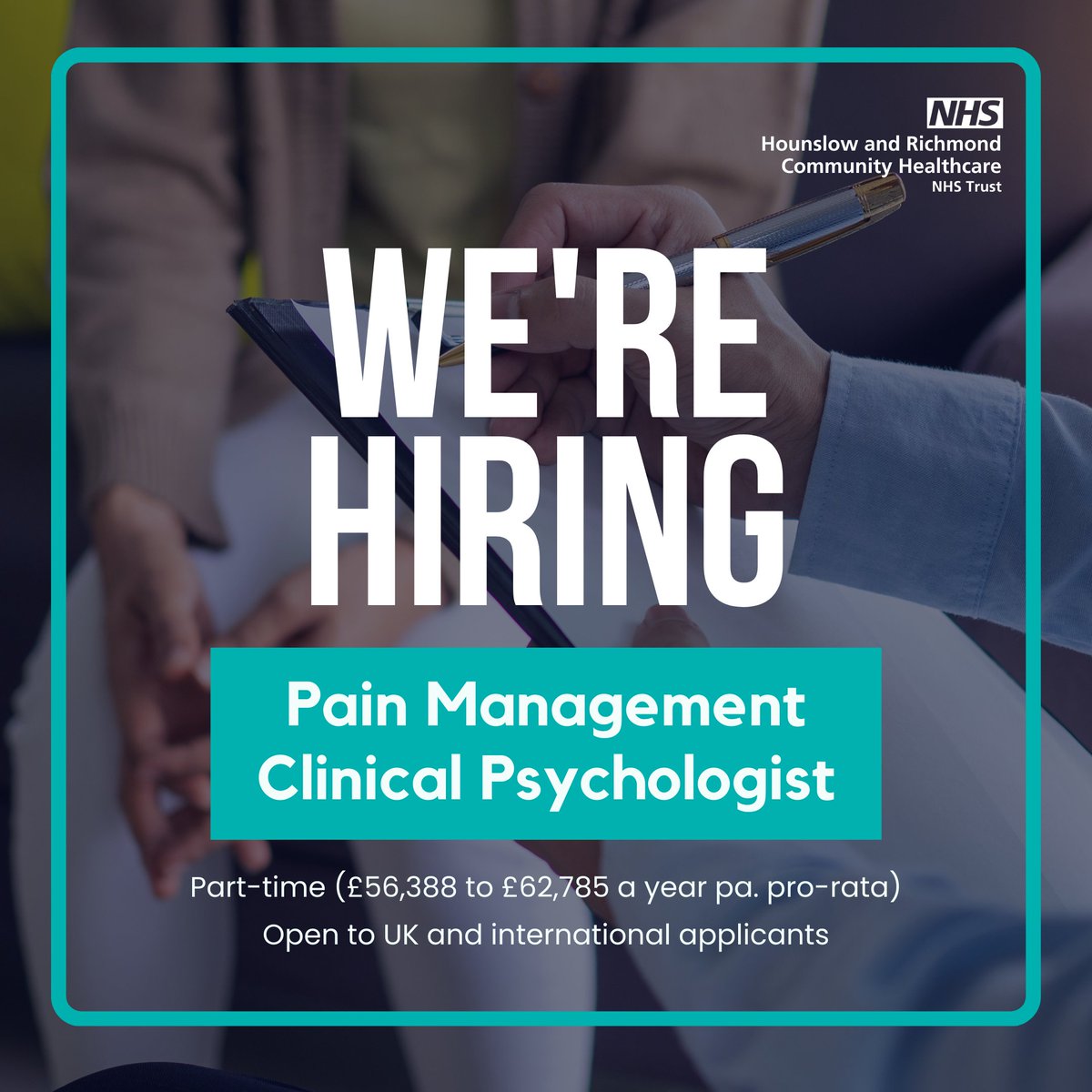 NHS
Hounslow and Richmond Community Healthcare
NHS Trust

WE'RE HIRING

Pain Management Clinical Psychologist

Part-time (£56,388 to £62,785 a year pa. pro-rata)
Open to UK and international applicants